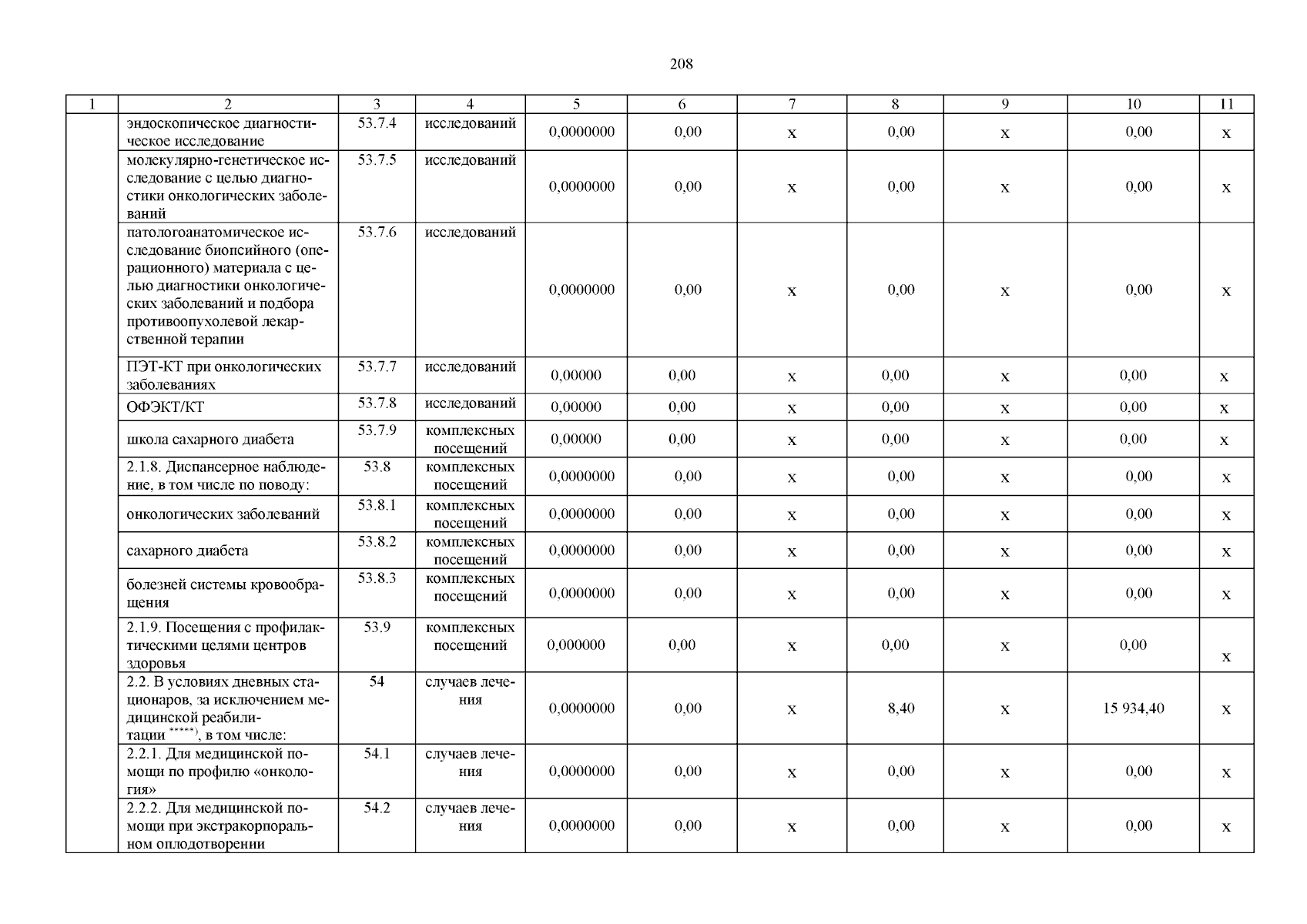 208

| 1 | 2 | 3 | 4 | 5 | 6 | 7 | 8 | 9 | 10 | 11 |
|---|---|---|---|---|---|---|---|---|---|---|
| | эндоскопическое диагностическое исследование | 53.7.4 | исследований | 0,0000000 | 0,00 | х | 0,00 | х | 0,00 | х |
| | молекулярно-генетическое исследование с целью диагностики онкологических заболеваний | 53.7.5 | исследований | 0,0000000 | 0,00 | х | 0,00 | х | 0,00 | х |
| | патологоанатомическое исследование биопсийного (операционного) материала с целью диагностики онкологических заболеваний и подбора противоопухолевой лекарственной терапии | 53.7.6 | исследований | 0,0000000 | 0,00 | х | 0,00 | х | 0,00 | х |
| | ПЭТ-КТ при онкологических заболеваниях | 53.7.7 | исследований | 0,00000 | 0,00 | х | 0,00 | х | 0,00 | х |
| | ОФЭКТ/КТ | 53.7.8 | исследований | 0,00000 | 0,00 | х | 0,00 | х | 0,00 | х |
| | школа сахарного диабета | 53.7.9 | комплексных посещений | 0,00000 | 0,00 | х | 0,00 | х | 0,00 | х |
| | 2.1.8. Диспансерное наблюдение, в том числе по поводу: | 53.8 | комплексных посещений | 0,0000000 | 0,00 | х | 0,00 | х | 0,00 | х |
| | онкологических заболеваний | 53.8.1 | комплексных посещений | 0,0000000 | 0,00 | х | 0,00 | х | 0,00 | х |
| | сахарного диабета | 53.8.2 | комплексных посещений | 0,0000000 | 0,00 | х | 0,00 | х | 0,00 | х |
| | болезней системы кровообращения | 53.8.3 | комплексных посещений | 0,0000000 | 0,00 | х | 0,00 | х | 0,00 | х |
| | 2.1.9. Посещения с профилактическими целями центров здоровья | 53.9 | комплексных посещений | 0,000000 | 0,00 | х | 0,00 | х | 0,00 | х |
| | 2.2. В условиях дневных стационаров, за исключением медицинской реабилитации $^{*****)}$, в том числе: | 54 | случаев лечения | 0,0000000 | 0,00 | х | 8,40 | х | 15 934,40 | х |
| | 2.2.1. Для медицинской помощи по профилю «онкология» | 54.1 | случаев лечения | 0,0000000 | 0,00 | х | 0,00 | х | 0,00 | х |
| | 2.2.2. Для медицинской помощи при экстракорпоральном оплодотворении | 54.2 | случаев лечения | 0,0000000 | 0,00 | х | 0,00 | х | 0,00 | х |